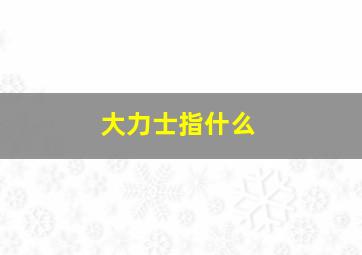 大力士指什么